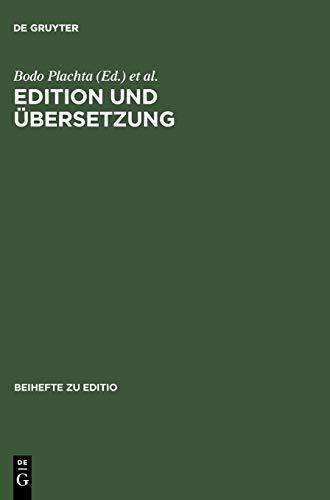 DE GRUYTER

Bodo Plachta (Ed.) et al.

EDITION UND ÜBERSETZUNG

BEIHEFTE ZU EDITIO

DE G